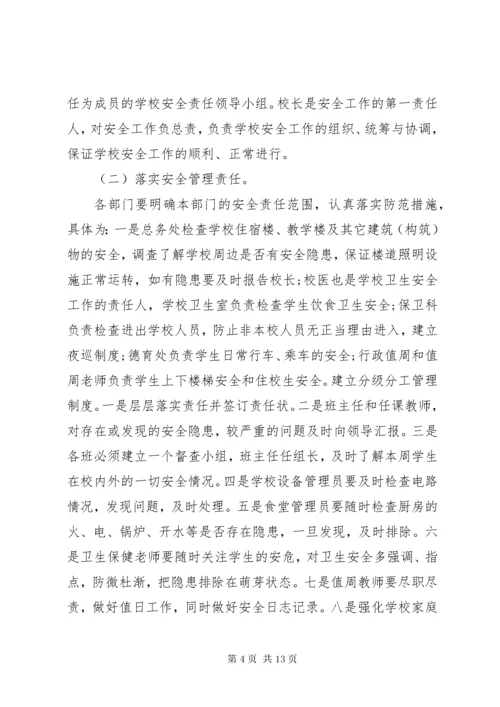 任为成员的学校安全责任领导小组。校长是安全工作的第一责任人，对安全工作负总责，负责学校安全工作的组织、统筹与协调，保证学校安全工作的顺利、正常进行。

（二）落实安全管理责任。

各部门要明确本部门的安全责任范围，认真落实防范措施，具体为：一是总务处检查学校住宿楼、教学楼及其它建筑（构筑）物的安全，调查了解学校周边是否有安全隐患，保证楼道照明设施正常运转，如有隐患要及时报告校长；校医也是学校卫生安全工作的责任人，学校卫生室负责检查学生饮食卫生安全；保卫科负责检查进出学校人员，防止非本校人员无正当理由进入，建立夜巡制度；德育处负责学生日常行车、乘车的安全；行政值周和值周老师负责学生上下楼梯安全和住校生安全。建立分级分工管理制度。一是层层落实责任并签订责任状。二是班主任和任课教师，对存在或发现的安全隐患，较严重的问题及时向领导汇报。三是各班必须建立一个督查小组，班主任任组长，及时了解本周学生在校内外的一切安全情况。四是学校设备管理员要及时检查电路情况，发现问题，及时处理。五是食堂管理员要随时检查厨房的火、电、锅炉、开水等是否存在隐患，一旦发现，及时排除。六是卫生保健老师要随时关注学生的安危，对卫生安全多强调、指点，防微杜渐，把隐患排除在萌芽状态。七是值周教师要尽职尽责，做好值日工作，同时做好安全日志记录。八是强化学校家庭

第 4 页 共 13 页